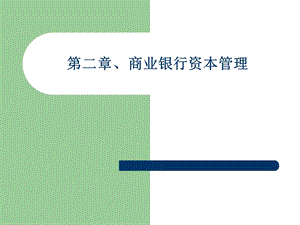 第二章、商业银行资本管理